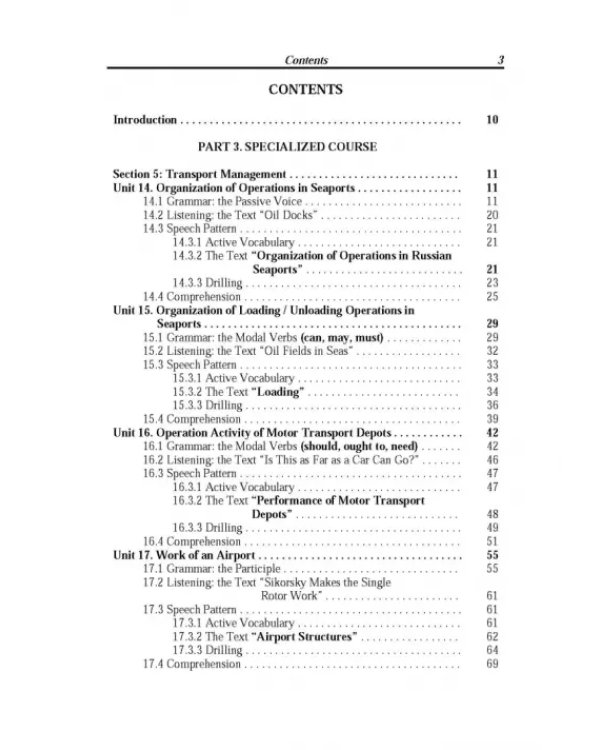 Contents 3

CONTENTS

Introduction 10

PART 3. SPECIALIZED COURSE

Section 5: Transport Management 11
Unit 14. Organization of Operations in Seaports 11
14.1 Grammar: the Passive Voice 11
14.2 Listening: the Text "Oil Docks" 20
14.3 Speech Pattern 21
14.3.1 Active Vocabulary 21
14.3.2 The Text "Organization of Operations in Russian Seaports" 21
14.3.3 Drilling 23
14.4 Comprehension 25
Unit 15. Organization of Loading / Unloading Operations in Seaports 29
15.1 Grammar: the Modal Verbs (can, may, must) 29
15.2 Listening: the Text "Oil Fields in Seas" 32
15.3 Speech Pattern 33
15.3.1 Active Vocabulary 33
15.3.2 The Text "Loading" 34
15.3.3 Drilling 36
15.4 Comprehension 39
Unit 16. Operation Activity of Motor Transport Depots 42
16.1 Grammar: the Modal Verbs (should, ought to, need) 42
16.2 Listening: the Text "Is This as Far as a Car Can Go?" 46
16.3 Speech Pattern 47
16.3.1 Active Vocabulary 47
16.3.2 The Text "Performance of Motor Transport Depots" 48
16.3.3 Drilling 49
16.4 Comprehension 51
Unit 17. Work of an Airport 55
17.1 Grammar: the Participle 55
17.2 Listening: the Text "Sikorsky Makes the Single Rotor Work" 61
17.3 Speech Pattern 61
17.3.1 Active Vocabulary 61
17.3.2 The Text "Airport Structures" 62
17.3.3 Drilling 64
17.4 Comprehension 69